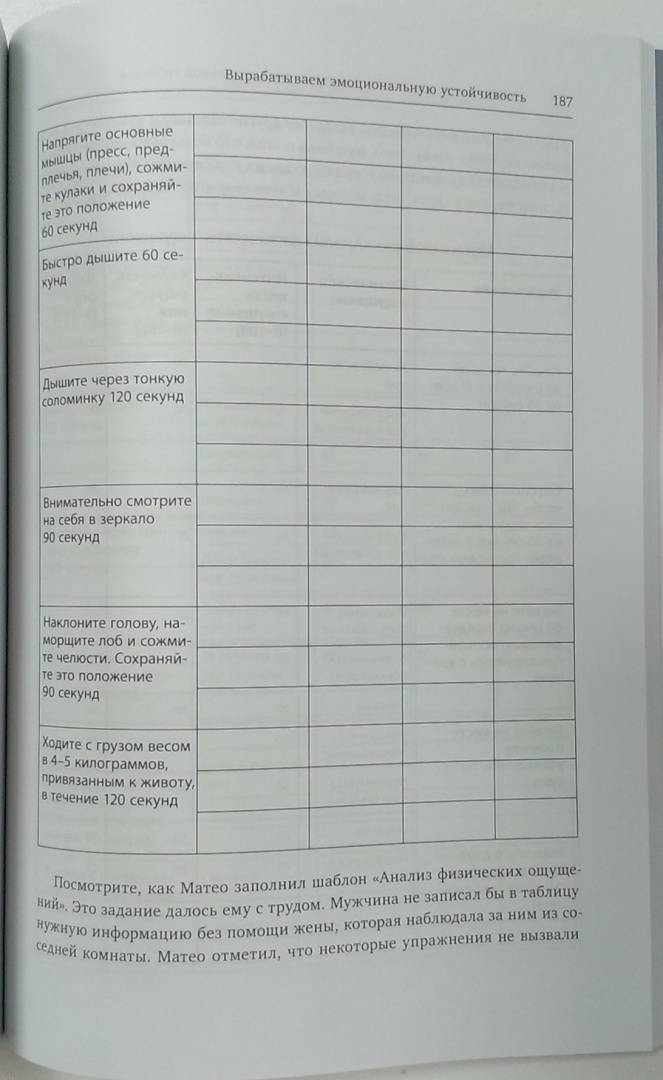 Вырабатываем эмоциональную устойчивость 187

| | | | | |
|---|---|---|---|---|
| Напрягите основные мышцы (пресс, предплечья, плечи), сожмите кулаки и сохраняйте это положение 60 секунд | | | | |
| | | | | |
| | | | | |
| Быстро дышите 60 секунд | | | | |
| | | | | |
| | | | | |
| Дышите через тонкую соломинку 120 секунд | | | | |
| | | | | |
| | | | | |
| Внимательно смотрите на себя в зеркало 90 секунд | | | | |
| | | | | |
| | | | | |
| Наклоните голову, наморщите лоб и сожмите челюсти. Сохраняйте это положение 90 секунд | | | | |
| | | | | |
| | | | | |
| Ходите с грузом весом в 4–5 килограммов, привязанным к животу, в течение 120 секунд | | | | |
| | | | | |
| | | | | |

Посмотрите, как Матео заполнил шаблон «Анализ физических ощущений». Это задание далось ему с трудом. Мужчина не записал бы в таблицу нужную информацию без помощи жены, которая наблюдала за ним из соседней комнаты. Матео отметил, что некоторые упражнения не вызвали